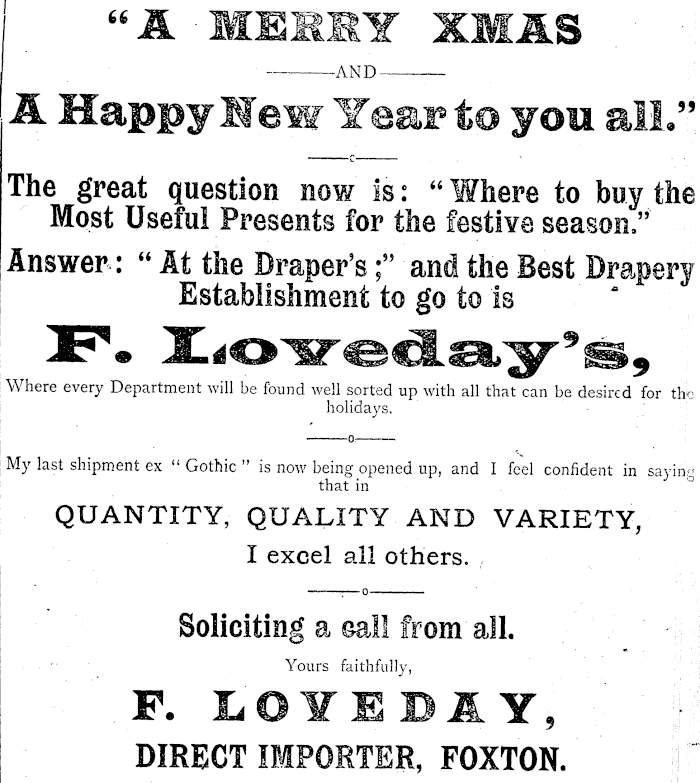 "A MERRY XMAS

AND

A Happy New Year to you all."

The great question now is: "Where to buy the Most Useful Presents for the festive season."

Answer: "At the Draper's;" and the Best Drapery Establishment to go to is

F. Loveday's,

Where every Department will be found well sorted up with all that can be desired for the holidays.

My last shipment ex "Gothic" is now being opened up, and I feel confident in saying that in

QUANTITY, QUALITY AND VARIETY,

I excel all others.

Soliciting a call from all.

Yours faithfully,

F. LOVEDAY,

DIRECT IMPORTER, FOXTON.